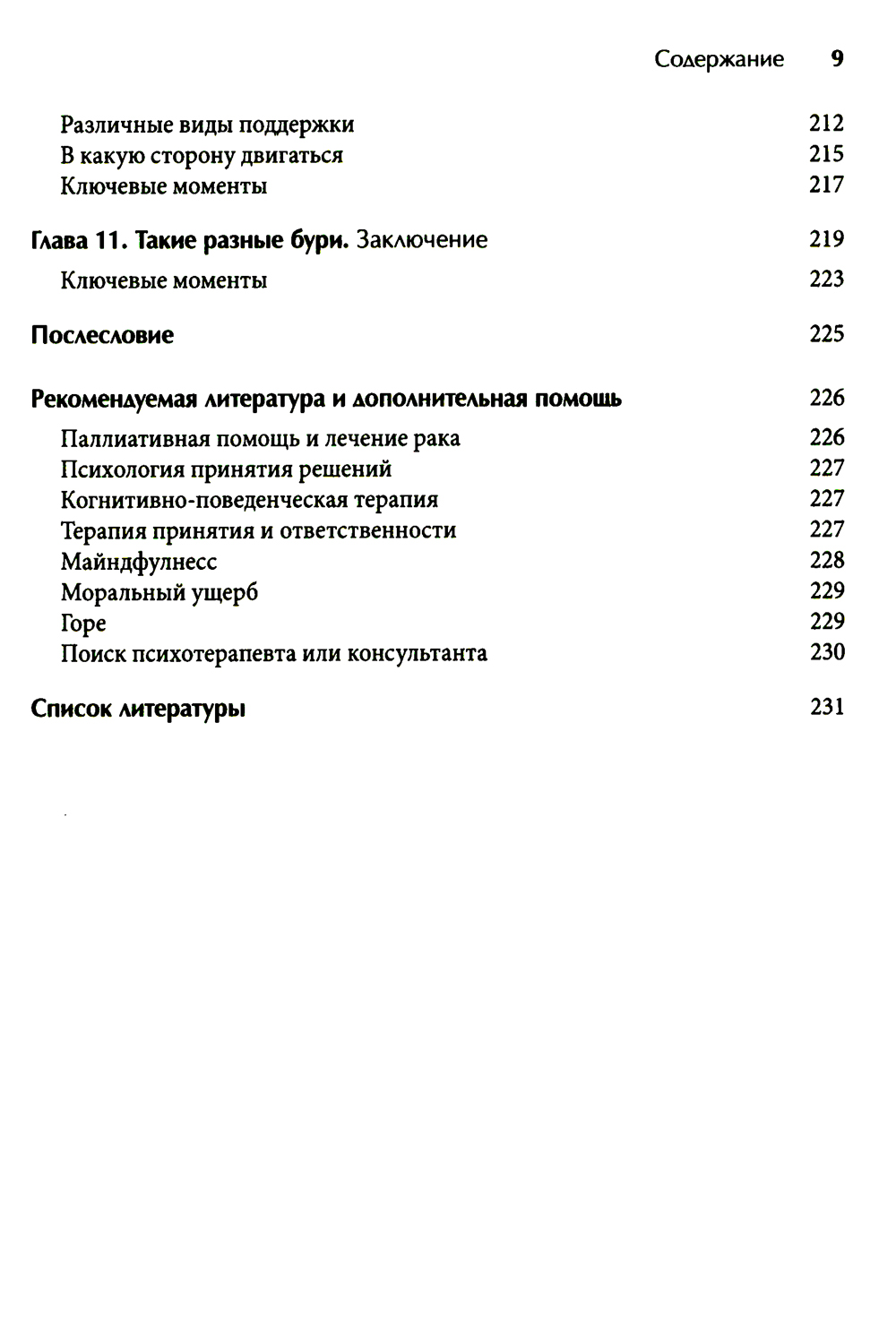 Содержание 9

Различные виды поддержки 212
В какую сторону двигаться 215
Ключевые моменты 217

Глава 11. Такие разные бури. Заключение 219
Ключевые моменты 223

Послесловие 225

Рекомендуемая литература и дополнительная помощь 226
Паллиативная помощь и лечение рака 226
Психология принятия решений 227
Когнитивно-поведенческая терапия 227
Терапия принятия и ответственности 227
Майндфулнесс 228
Моральный ущерб 229
Горе 229
Поиск психотерапевта или консультанта 230

Список литературы 231